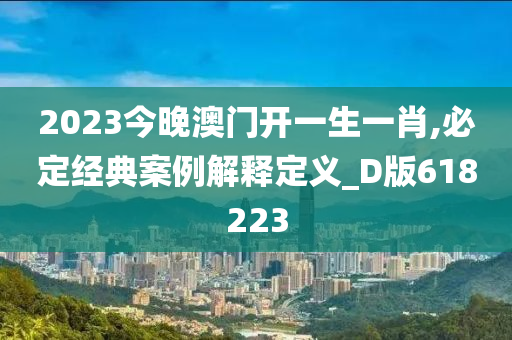 2023今晚澳门开一生一肖,必定经典案例解释定义_D版618223